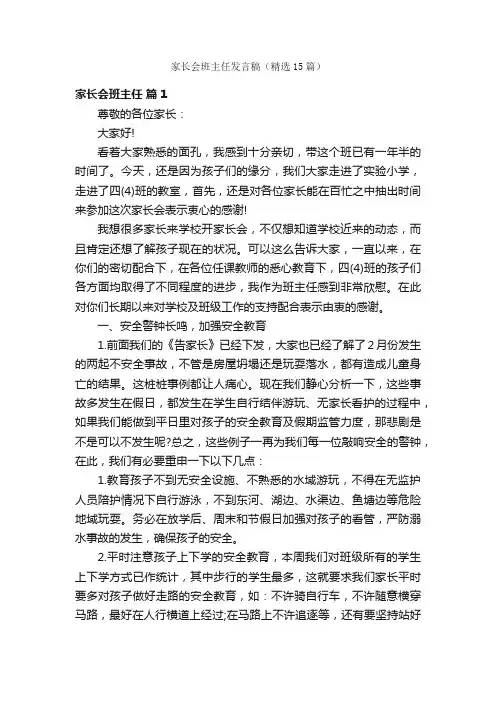 家长会班主任发言稿（精选 15 篇）

家长会班主任 篇 1

尊敬的各位家长：

大家好!

看着大家熟悉的面孔，我感到十分亲切，带这个班已有一年半的时间了。今天，还是因为孩子们的缘分，我们大家走进了实验小学，走进了四(4)班的教室，首先，还是对各位家长能在百忙之中抽出时间来参加这次家长会表示衷心的感谢!

我想很多家长来学校开家长会，不仅想知道学校近来的动态，而且肯定还想了解孩子现在的状况。可以这么告诉大家，一直以来，在你们的密切配合下，在各位任课教师的悉心教育下，四(4)班的孩子们各方面均取得了不同程度的进步，我作为班主任感到非常欣慰。在此对你们长期以来对学校及班级工作的支持配合表示由衷的感谢。

一、安全警钟长鸣，加强安全教育

1.前面我们的《告家长》已经下发，大家也已经了解了 2 月份发生的两起不安全事故，不管是房屋坍塌还是玩耍落水，都有造成儿童身亡的结果。这桩桩事例都让人痛心。现在我们静心分析一下，这些事故多发生在假日，都发生在学生自行结伴游玩、无家长看护的过程中，如果我们能做到平日里对孩子的安全教育及假期监管力度，那悲剧是不是可以不发生呢?总之，这些例子一再为我们每一位敲响安全的警钟，在此，我们有必要重申一下以下几点：

1.教育孩子不到无安全设施、不熟悉的水域游玩，不得在无监护人员陪护情况下自行游泳，不到东河、湖边、水渠边、鱼塘边等危险地域玩耍。务必在放学后、周末和节假日加强对孩子的看管，严防溺水事故的发生，确保孩子的安全。

2.平时注意孩子上下学的安全教育，本周我们对班级所有的学生上下学方式已作统计，其中步行的学生最多，这就要求我们家长平时要多对孩子做好走路的安全教育，如：不许骑自行车，不许随意横穿马路，最好在人行横道上经过;在马路上不许追逐等，还有要坚持站好